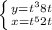 $\begin{cases} y=t^3 8t \\ x=t^5 2t \end{cases}$